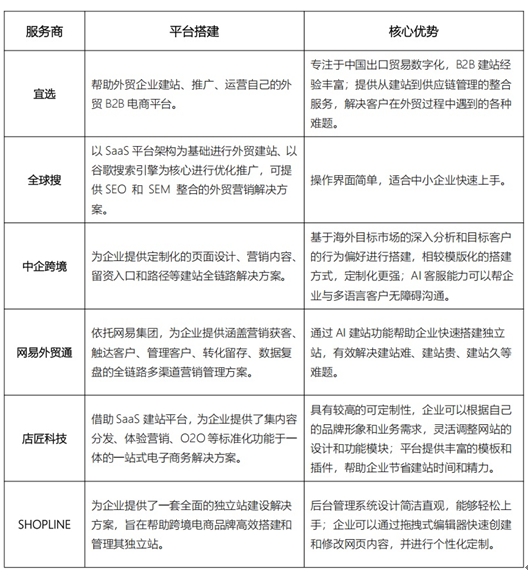 | 服务商 | 平台搭建 | 核心优势 |
|---|---|---|
| 宜选 | 帮助外贸企业建站、推广、运营自己的外贸 B2B 电商平台。 | 专注于中国出口贸易数字化，B2B 建站经验丰富；提供从建站到供应链管理的整合服务，解决客户在外贸过程中遇到的各种难题。 |
| 全球搜 | 以 SaaS 平台架构为基础进行外贸建站、以谷歌搜索引擎为核心进行优化推广，可提供 SEO 和 SEM 整合的外贸营销解决方案。 | 操作界面简单，适合中小企业快速上手。 |
| 中企跨境 | 为企业提供定制化的页面设计、营销内容、留资入口和路径等建站全链路解决方案。 | 基于海外目标市场的深入分析和目标客户的行为偏好进行搭建，相较模版化的搭建方式，定制化更强；AI 客服能力可以帮企业与多语言客户无障碍沟通。 |
| 网易外贸通 | 依托网易集团，为企业提供涵盖营销获客、触达客户、管理客户、转化留存、数据复盘的全链路多渠道营销管理方案。 | 通过 AI 建站功能帮助企业快速搭建独立站，有效解决建站难、建站贵、建站久等难题。 |
| 店匠科技 | 借助 SaaS 建站平台，为企业提供了集内容分发、体验营销、O2O 等标准化功能于一体的一站式电子商务解决方案。 | 具有较高的可定制性，企业可以根据自己的品牌形象和业务需求，灵活调整网站的设计和功能模块；平台提供丰富的模板和插件，帮助企业节省建站时间和精力。 |
| SHOPLINE | 为企业提供了一套全面的独立站建设解决方案，旨在帮助跨境电商品牌高效搭建和管理其独立站。 | 后台管理系统设计简洁直观，能够轻松上手；企业可以通过拖拽式编辑器快速创建和修改网页内容，并进行个性化定制。 |